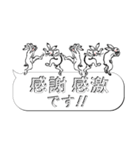 感謝 感激
です!!